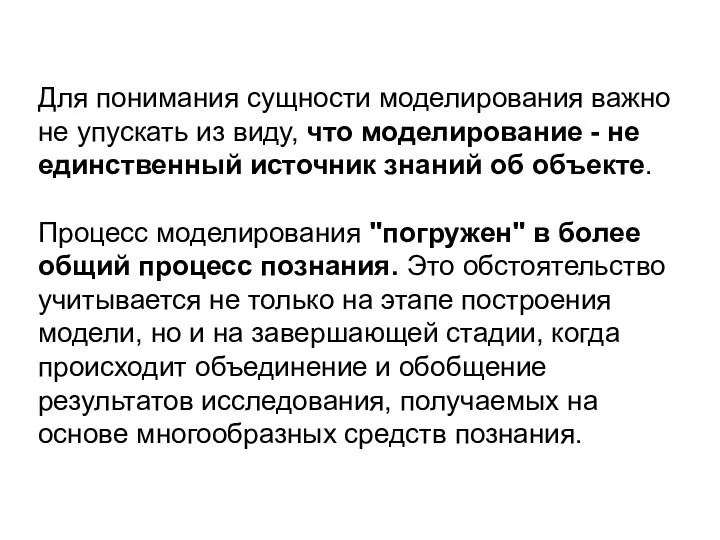 Для понимания сущности моделирования важно не упускать из виду, что моделирование - не единственный источник знаний об объекте.

Процесс моделирования "погружен" в более общий процесс познания. Это обстоятельство учитывается не только на этапе построения модели, но и на завершающей стадии, когда происходит объединение и обобщение результатов исследования, получаемых на основе многообразных средств познания.